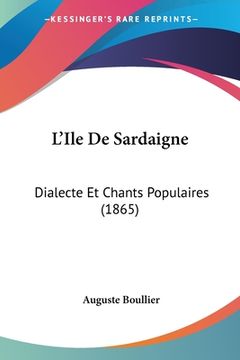 —KESSINGER'S RARE REPRINTS—

L'Ile De Sardaigne

Dialecte Et Chants Populaires (1865)

Auguste Boullier